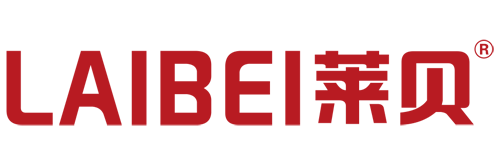 LAIBEI莱贝®